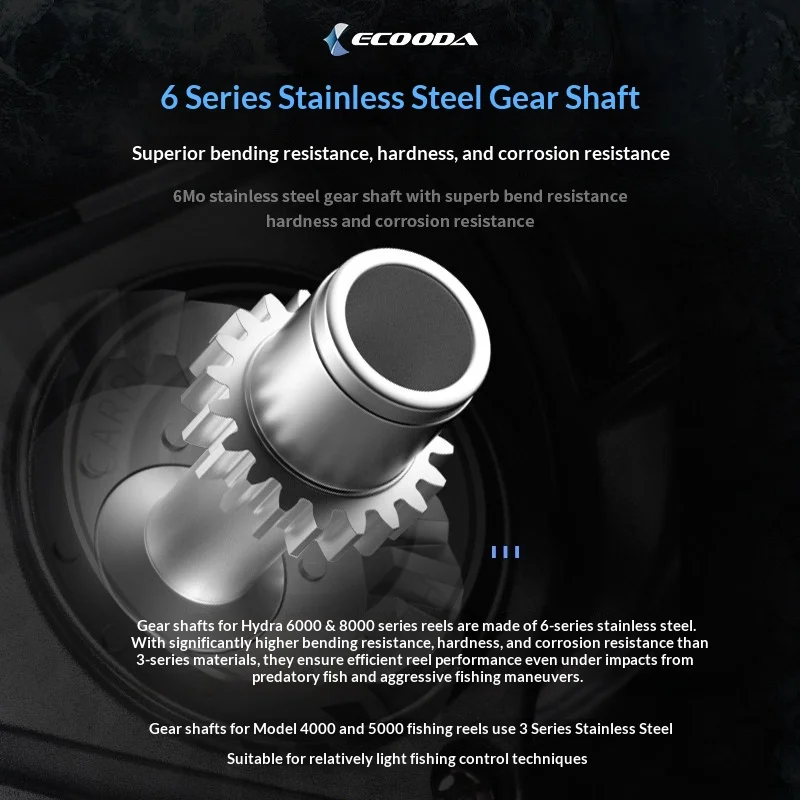 ECOODA

6 Series Stainless Steel Gear Shaft

Superior bending resistance, hardness, and corrosion resistance

6Mo stainless steel gear shaft with superb bend resistance hardness and corrosion resistance

Gear shafts for Hydra 6000 & 8000 series reels are made of 6-series stainless steel. With significantly higher bending resistance, hardness, and corrosion resistance than 3-series materials, they ensure efficient reel performance even under impacts from predatory fish and aggressive fishing maneuvers.

Gear shafts for Model 4000 and 5000 fishing reels use 3 Series Stainless Steel

Suitable for relatively light fishing control techniques